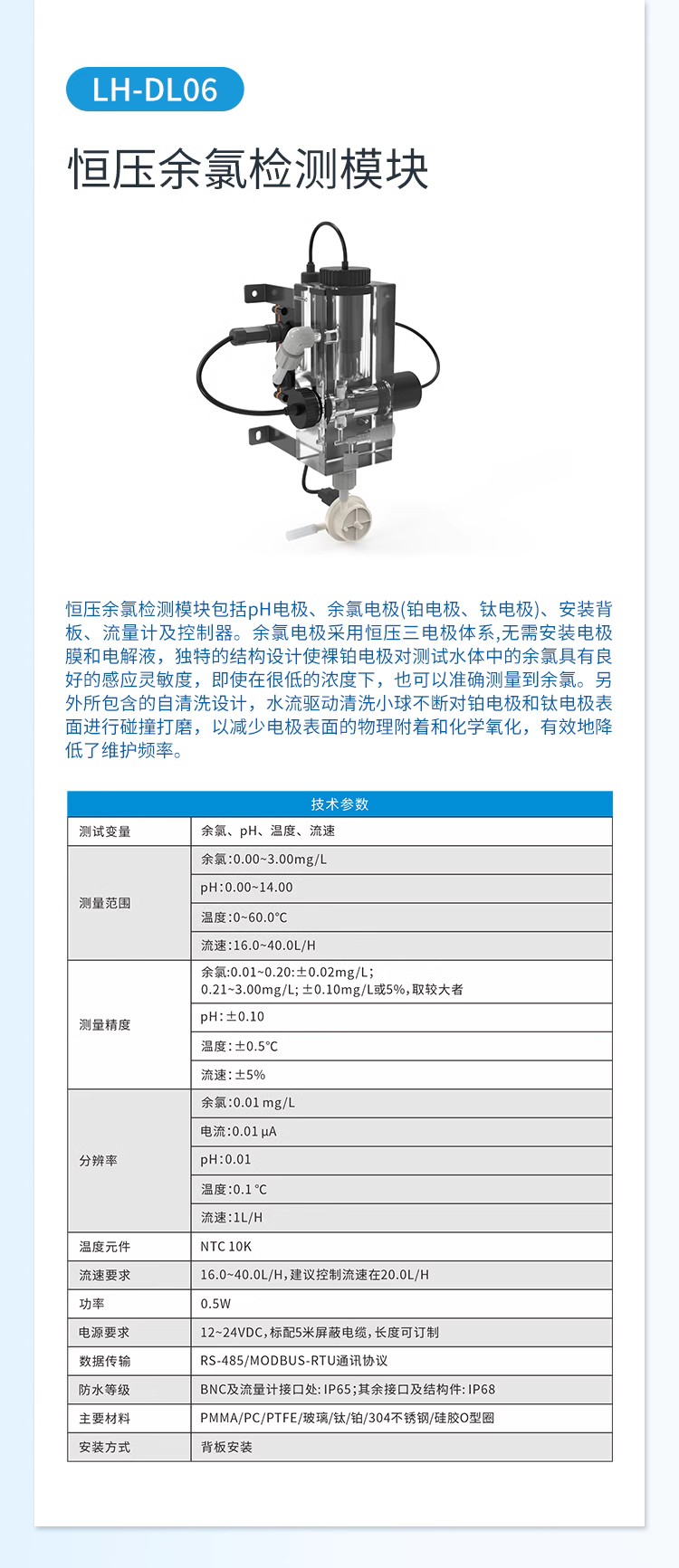 LH-DL06

恒压余氯检测模块

恒压余氯检测模块包括pH电极、余氯电极(铂电极、钛电极)、安装背板、流量计及控制器。余氯电极采用恒压三电极体系,无需安装电极膜和电解液，独特的结构设计使裸铂电极对测试水体中的余氯具有良好的感应灵敏度，即使在很低的浓度下，也可以准确测量到余氯。另外所包含的自清洗设计，水流驱动清洗小球不断对铂电极和钛电极表面进行碰撞打磨，以减少电极表面的物理附着和化学氧化，有效地降低了维护频率。

| 技术参数 | |
|---|---|
| 测试变量 | 余氯、pH、温度、流速 |
| 测量范围 | 余氯:0.00~3.00mg/L |
| | pH:0.00~14.00 |
| | 温度:0~60.0℃ |
| | 流速:16.0~40.0L/H |
| 测量精度 | 余氯:0.01~0.20:±0.02mg/L; 0.21~3.00mg/L; ±0.10mg/L或5%,取较大者 |
| | pH:±0.10 |
| | 温度:±0.5℃ |
| | 流速:±5% |
| 分辨率 | 余氯:0.01 mg/L |
| | 电流:0.01 μA |
| | pH:0.01 |
| | 温度:0.1 ℃ |
| | 流速:1L/H |
| 温度元件 | NTC 10K |
| 流速要求 | 16.0~40.0L/H,建议控制流速在20.0L/H |
| 功率 | 0.5W |
| 电源要求 | 12~24VDC,标配5米屏蔽电缆,长度可订制 |
| 数据传输 | RS-485/MODBUS-RTU通讯协议 |
| 防水等级 | BNC及流量计接口处: IP65;其余接口及结构件: IP68 |
| 主要材料 | PMMA/PC/PTFE/玻璃/钛/铂/304不锈钢/硅胶O型圈 |
| 安装方式 | 背板安装 |